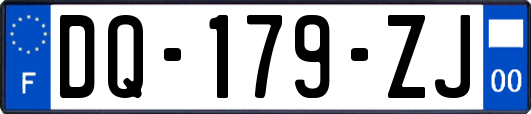 F

DQ-179-ZJ

00